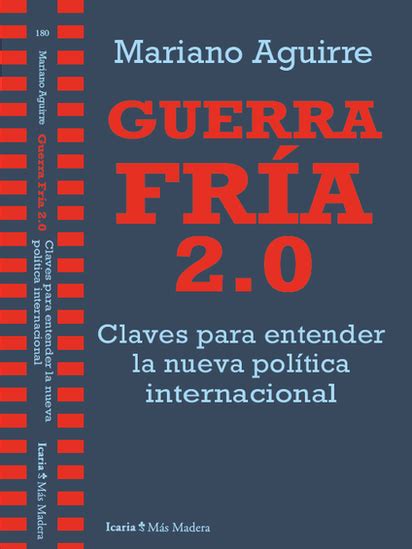 180

Mariano Aguirre Guerra Fría 2.0 Claves para entender la nueva política internacional

Icaria Más Madera

Mariano Aguirre

GUERRA FRÍA 2.0

Claves para entender la nueva política internacional

Icaria Más Madera